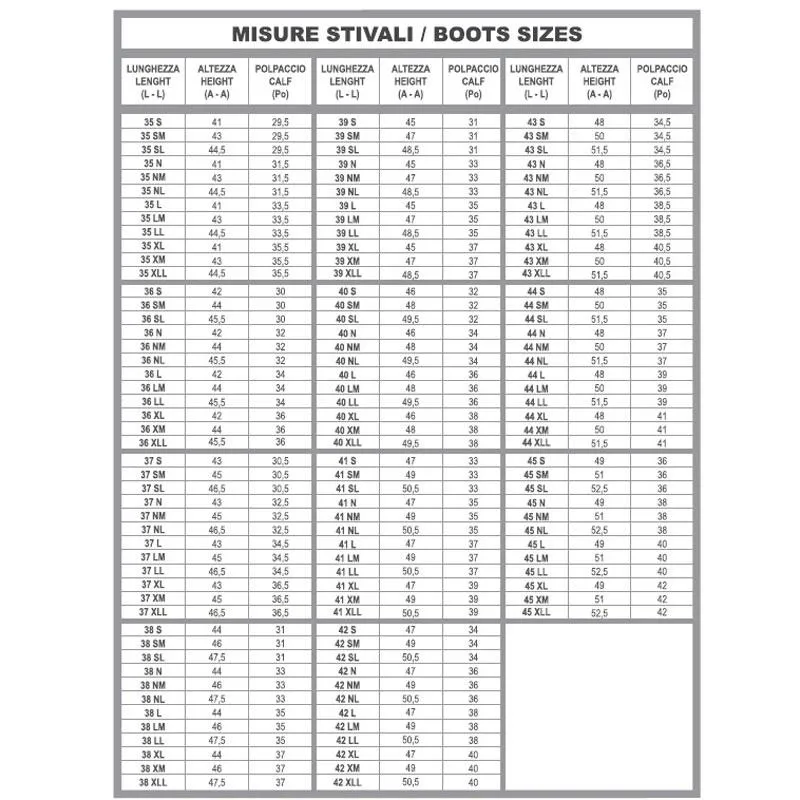 MISURE STIVALI / BOOTS SIZES

| LUNGHEZZA LENGHT (L - L) | ALTEZZA HEIGHT (A - A) | POLPACCIO CALF (Po) |
|---|---|---|
| 35 S | 41 | 29,5 |
| 35 SM | 43 | 29,5 |
| 35 SL | 44,5 | 29,5 |
| 35 N | 41 | 31,5 |
| 35 NM | 43 | 31,5 |
| 35 NL | 44,5 | 31,5 |
| 35 L | 41 | 33,5 |
| 35 LM | 43 | 33,5 |
| 35 LL | 44,5 | 33,5 |
| 35 XL | 41 | 35,5 |
| 35 XM | 43 | 35,5 |
| 35 XLL | 44,5 | 35,5 |
| 36 S | 42 | 30 |
| 36 SM | 44 | 30 |
| 36 SL | 45,5 | 30 |
| 36 N | 42 | 32 |
| 36 NM | 44 | 32 |
| 36 NL | 45,5 | 32 |
| 36 L | 42 | 34 |
| 36 LM | 44 | 34 |
| 36 LL | 45,5 | 34 |
| 36 XL | 42 | 36 |
| 36 XM | 44 | 36 |
| 36 XLL | 45,5 | 36 |
| 37 S | 43 | 30,5 |
| 37 SM | 45 | 30,5 |
| 37 SL | 46,5 | 30,5 |
| 37 N | 43 | 32,5 |
| 37 NM | 45 | 32,5 |
| 37 NL | 46,5 | 32,5 |
| 37 L | 43 | 34,5 |
| 37 LM | 45 | 34,5 |
| 37 LL | 46,5 | 34,5 |
| 37 XL | 43 | 36,5 |
| 37 XM | 45 | 36,5 |
| 37 XLL | 46,5 | 36,5 |
| 38 S | 44 | 31 |
| 38 SM | 46 | 31 |
| 38 SL | 47,5 | 31 |
| 38 N | 44 | 33 |
| 38 NM | 46 | 33 |
| 38 NL | 47,5 | 33 |
| 38 L | 44 | 35 |
| 38 LM | 46 | 35 |
| 38 LL | 47,5 | 35 |
| 38 XL | 44 | 37 |
| 38 XM | 46 | 37 |
| 38 XLL | 47,5 | 37 |

| LUNGHEZZA LENGHT (L - L) | ALTEZZA HEIGHT (A - A) | POLPACCIO CALF (Po) |
|---|---|---|
| 39 S | 45 | 31 |
| 39 SM | 47 | 31 |
| 39 SL | 48,5 | 31 |
| 39 N | 45 | 33 |
| 39 NM | 47 | 33 |
| 39 NL | 48,5 | 33 |
| 39 L | 45 | 35 |
| 39 LM | 47 | 35 |
| 39 LL | 48,5 | 35 |
| 39 XL | 45 | 37 |
| 39 XM | 47 | 37 |
| 39 XLL | 48,5 | 37 |
| 40 S | 46 | 32 |
| 40 SM | 48 | 32 |
| 40 SL | 49,5 | 32 |
| 40 N | 46 | 34 |
| 40 NM | 48 | 34 |
| 40 NL | 49,5 | 34 |
| 40 L | 46 | 36 |
| 40 LM | 48 | 36 |
| 40 LL | 49,5 | 36 |
| 40 XL | 46 | 38 |
| 40 XM | 48 | 38 |
| 40 XLL | 49,5 | 38 |
| 41 S | 47 | 33 |
| 41 SM | 49 | 33 |
| 41 SL | 50,5 | 33 |
| 41 N | 47 | 35 |
| 41 NM | 49 | 35 |
| 41 NL | 50,5 | 35 |
| 41 L | 47 | 37 |
| 41 LM | 49 | 37 |
| 41 LL | 50,5 | 37 |
| 41 XL | 47 | 39 |
| 41 XM | 49 | 39 |
| 41 XLL | 50,5 | 39 |
| 42 S | 47 | 34 |
| 42 SM | 49 | 34 |
| 42 SL | 50,5 | 34 |
| 42 N | 47 | 36 |
| 42 NM | 49 | 36 |
| 42 NL | 50,5 | 36 |
| 42 L | 47 | 38 |
| 42 LM | 49 | 38 |
| 42 LL | 50,5 | 38 |
| 42 XL | 47 | 40 |
| 42 XM | 49 | 40 |
| 42 XLL | 50,5 | 40 |

| LUNGHEZZA LENGHT (L - L) | ALTEZZA HEIGHT (A - A) | POLPACCIO CALF (Po) |
|---|---|---|
| 43 S | 48 | 34,5 |
| 43 SM | 50 | 34,5 |
| 43 SL | 51,5 | 34,5 |
| 43 N | 48 | 36,5 |
| 43 NM | 50 | 36,5 |
| 43 NL | 51,5 | 36,5 |
| 43 L | 48 | 38,5 |
| 43 LM | 50 | 38,5 |
| 43 LL | 51,5 | 38,5 |
| 43 XL | 48 | 40,5 |
| 43 XM | 50 | 40,5 |
| 43 XLL | 51,5 | 40,5 |
| 44 S | 48 | 35 |
| 44 SM | 50 | 35 |
| 44 SL | 51,5 | 35 |
| 44 N | 48 | 37 |
| 44 NM | 50 | 37 |
| 44 NL | 51,5 | 37 |
| 44 L | 48 | 39 |
| 44 LM | 50 | 39 |
| 44 LL | 51,5 | 39 |
| 44 XL | 48 | 41 |
| 44 XM | 50 | 41 |
| 44 XLL | 51,5 | 41 |
| 45 S | 49 | 36 |
| 45 SM | 51 | 36 |
| 45 SL | 52,5 | 36 |
| 45 N | 49 | 38 |
| 45 NM | 51 | 38 |
| 45 NL | 52,5 | 38 |
| 45 L | 49 | 40 |
| 45 LM | 51 | 40 |
| 45 LL | 52,5 | 40 |
| 45 XL | 49 | 42 |
| 45 XM | 51 | 42 |
| 45 XLL | 52,5 | 42 |